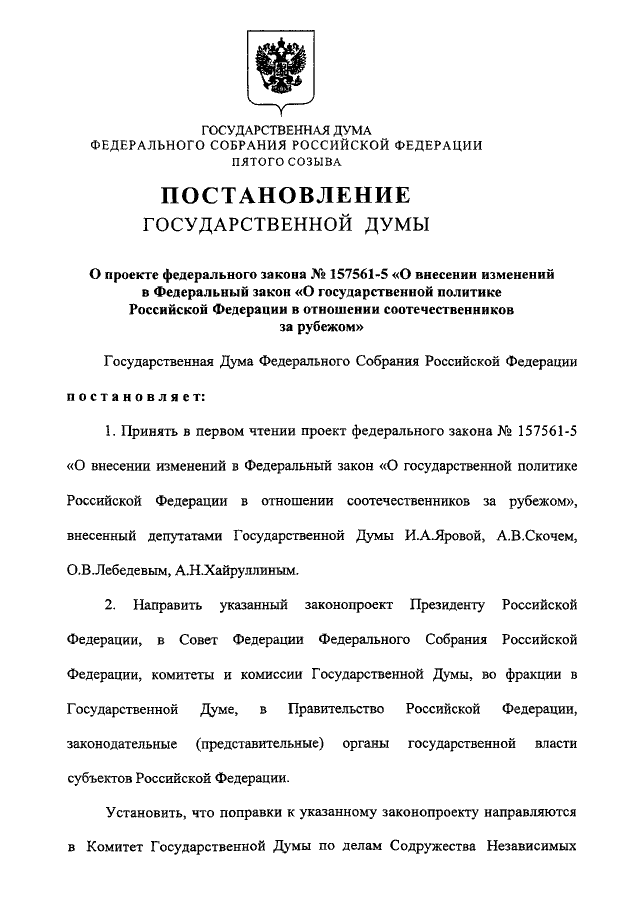 ГОСУДАРСТВЕННАЯ ДУМА
ФЕДЕРАЛЬНОГО СОБРАНИЯ РОССИЙСКОЙ ФЕДЕРАЦИИ
ПЯТОГО СОЗЫВА

ПОСТАНОВЛЕНИЕ
ГОСУДАРСТВЕННОЙ ДУМЫ

О проекте федерального закона № 157561-5 «О внесении изменений в Федеральный закон «О государственной политике Российской Федерации в отношении соотечественников за рубежом»

Государственная Дума Федерального Собрания Российской Федерации

постановляет:

1. Принять в первом чтении проект федерального закона № 157561-5 «О внесении изменений в Федеральный закон «О государственной политике Российской Федерации в отношении соотечественников за рубежом», внесенный депутатами Государственной Думы И.А.Яровой, А.В.Скочем, О.В.Лебедевым, А.Н.Хайруллиным.

2. Направить указанный законопроект Президенту Российской Федерации, в Совет Федерации Федерального Собрания Российской Федерации, комитеты и комиссии Государственной Думы, во фракции в Государственной Думе, в Правительство Российской Федерации, законодательные (представительные) органы государственной власти субъектов Российской Федерации.

Установить, что поправки к указанному законопроекту направляются в Комитет Государственной Думы по делам Содружества Независимых